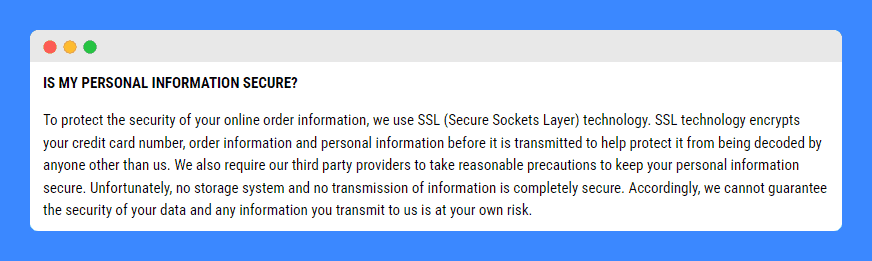 IS MY PERSONAL INFORMATION SECURE?

To protect the security of your online order information, we use SSL (Secure Sockets Layer) technology. SSL technology encrypts your credit card number, order information and personal information before it is transmitted to help protect it from being decoded by anyone other than us. We also require our third party providers to take reasonable precautions to keep your personal information secure. Unfortunately, no storage system and no transmission of information is completely secure. Accordingly, we cannot guarantee the security of your data and any information you transmit to us is at your own risk.